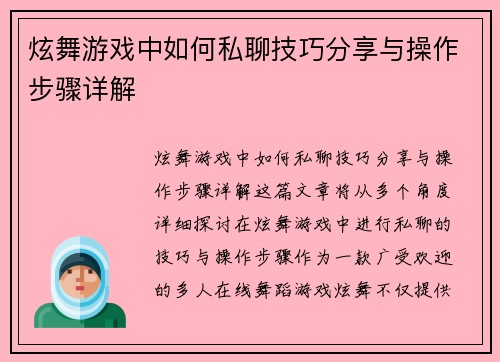 炫舞游戏中如何私聊技巧分享与操作步骤详解

炫舞游戏中如何私聊技巧分享与操作步骤详解这篇文章将从多个角度详细探讨在炫舞游戏中进行私聊的技巧与操作步骤作为一款广受欢迎的多人在线舞蹈游戏炫舞不仅提供